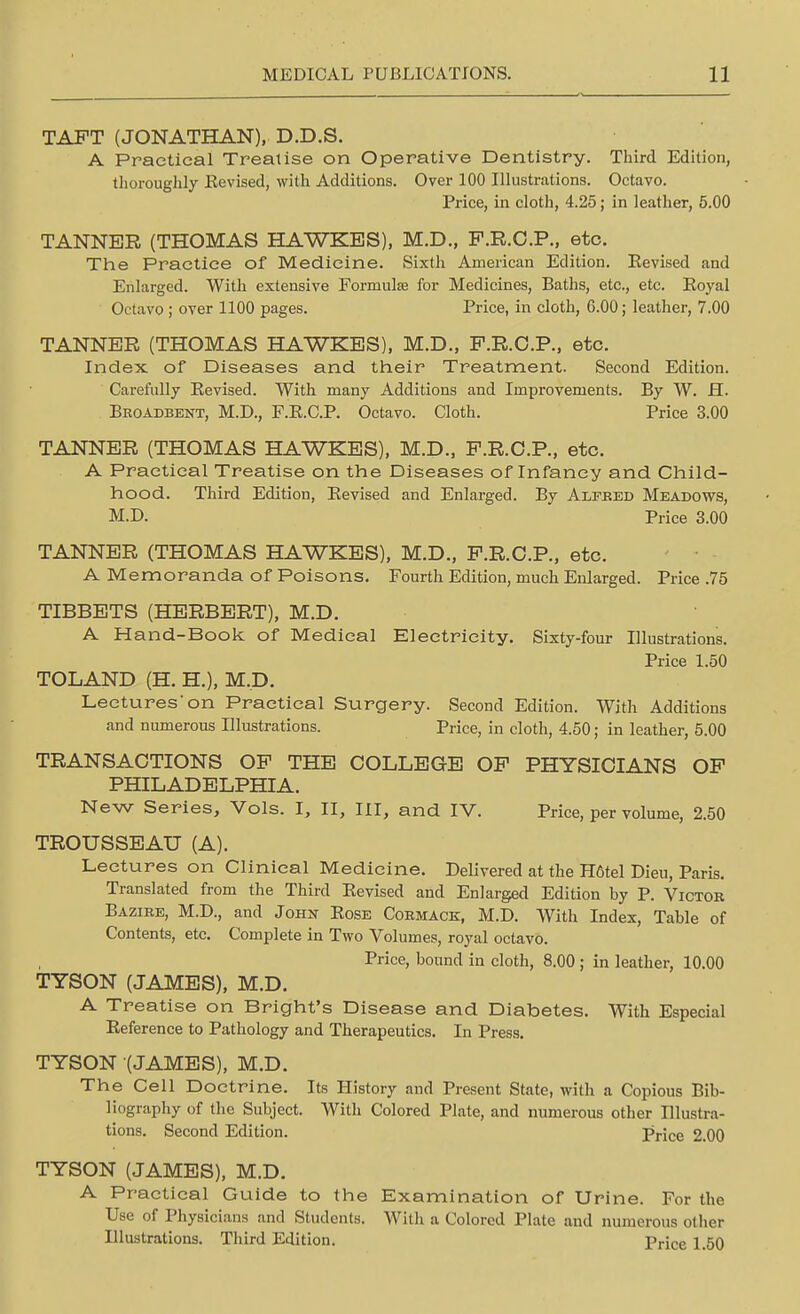 MEDICAL PUBLICATIONS. 11

TAFT (JONATHAN), D.D.S.
A Practical Treatise on Operative Dentistry. Third Edition, thoroughly Revised, with Additions. Over 100 Illustrations. Octavo. Price, in cloth, 4.25; in leather, 5.00

TANNER (THOMAS HAWKES), M.D., F.R.C.P., etc.
The Practice of Medicine. Sixth American Edition. Revised and Enlarged. With extensive Formulæ for Medicines, Baths, etc., etc. Royal Octavo; over 1100 pages. Price, in cloth, 6.00; leather, 7.00

TANNER (THOMAS HAWKES), M.D., F.R.C.P., etc.
Index of Diseases and their Treatment. Second Edition. Carefully Revised. With many Additions and Improvements. By W. H. Broadbent, M.D., F.R.C.P. Octavo. Cloth. Price 3.00

TANNER (THOMAS HAWKES), M.D., F.R.C.P., etc.
A Practical Treatise on the Diseases of Infancy and Childhood. Third Edition, Revised and Enlarged. By Alfred Meadows, M.D. Price 3.00

TANNER (THOMAS HAWKES), M.D., F.R.C.P., etc.
A Memoranda of Poisons. Fourth Edition, much Enlarged. Price .75

TIBBETS (HERBERT), M.D.
A Hand-Book of Medical Electricity. Sixty-four Illustrations. Price 1.50

TOLAND (H. H.), M.D.
Lectures on Practical Surgery. Second Edition. With Additions and numerous Illustrations. Price, in cloth, 4.50; in leather, 5.00

TRANSACTIONS OF THE COLLEGE OF PHYSICIANS OF PHILADELPHIA.
New Series, Vols. I, II, III, and IV. Price, per volume, 2.50

TROUSSEAU (A).
Lectures on Clinical Medicine. Delivered at the Hôtel Dieu, Paris. Translated from the Third Revised and Enlarged Edition by P. Victor Bazire, M.D., and John Rose Cormack, M.D. With Index, Table of Contents, etc. Complete in Two Volumes, royal octavo. Price, bound in cloth, 8.00; in leather, 10.00

TYSON (JAMES), M.D.
A Treatise on Bright's Disease and Diabetes. With Especial Reference to Pathology and Therapeutics. In Press.

TYSON (JAMES), M.D.
The Cell Doctrine. Its History and Present State, with a Copious Bibliography of the Subject. With Colored Plate, and numerous other Illustrations. Second Edition. Price 2.00

TYSON (JAMES), M.D.
A Practical Guide to the Examination of Urine. For the Use of Physicians and Students. With a Colored Plate and numerous other Illustrations. Third Edition. Price 1.50